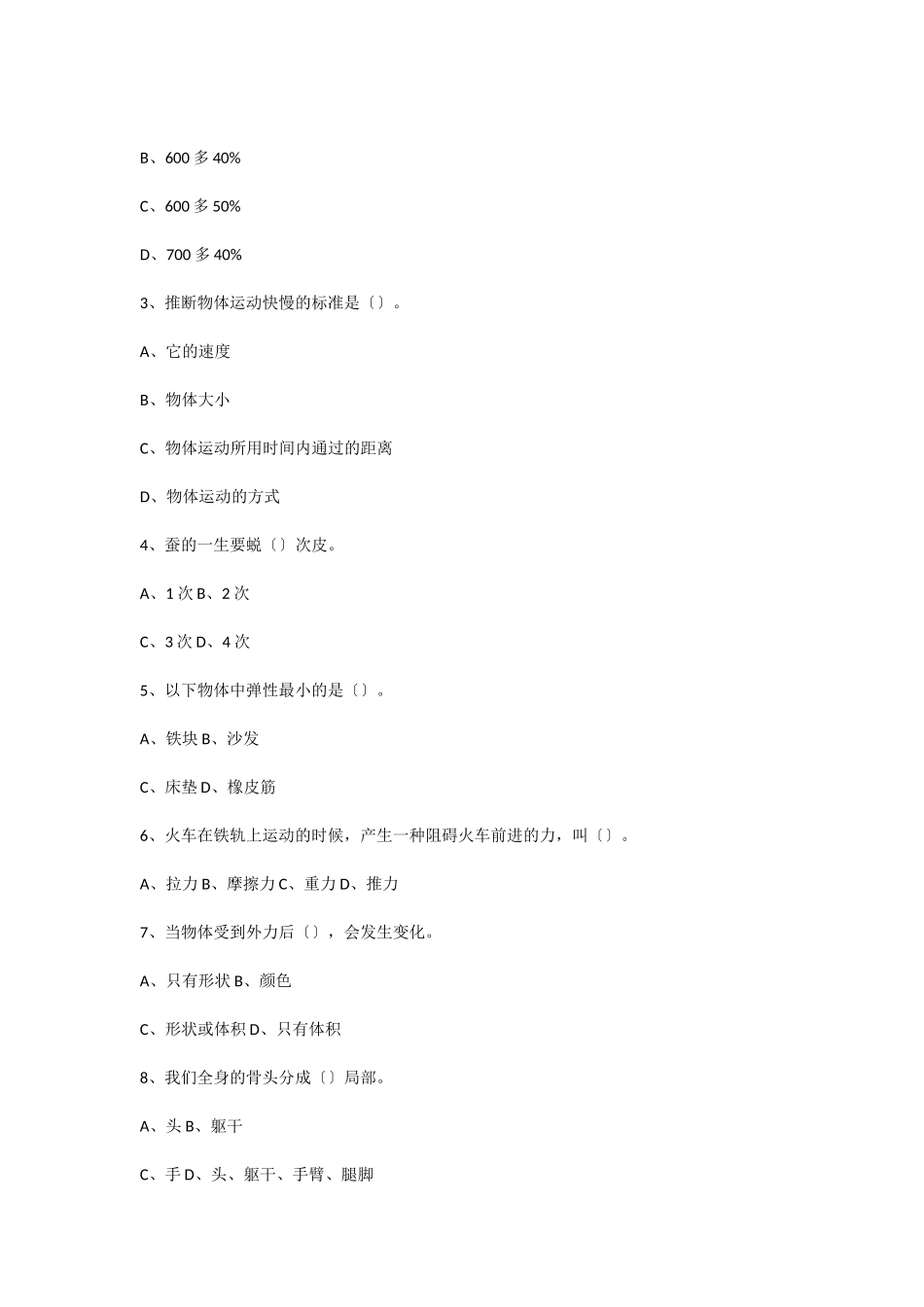 B、600 多 40%

C、600 多 50%

D、700 多 40%

3、推断物体运动快慢的标准是〔〕。

A、它的速度

B、物体大小

C、物体运动所用时间内通过的距离

D、物体运动的方式

4、蚕的一生要蜕〔〕次皮。

A、1 次 B、2 次

C、3 次 D、4 次

5、以下物体中弹性最小的是〔〕。

A、铁块 B、沙发

C、床垫 D、橡皮筋

6、火车在铁轨上运动的时候，产生一种阻碍火车前进的力，叫〔〕。

A、拉力 B、摩擦力 C、重力 D、推力

7、当物体受到外力后〔〕，会发生变化。

A、只有形状 B、颜色

C、形状或体积 D、只有体积

8、我们全身的骨头分成〔〕局部。

A、头 B、躯干

C、手 D、头、躯干、手臂、腿脚